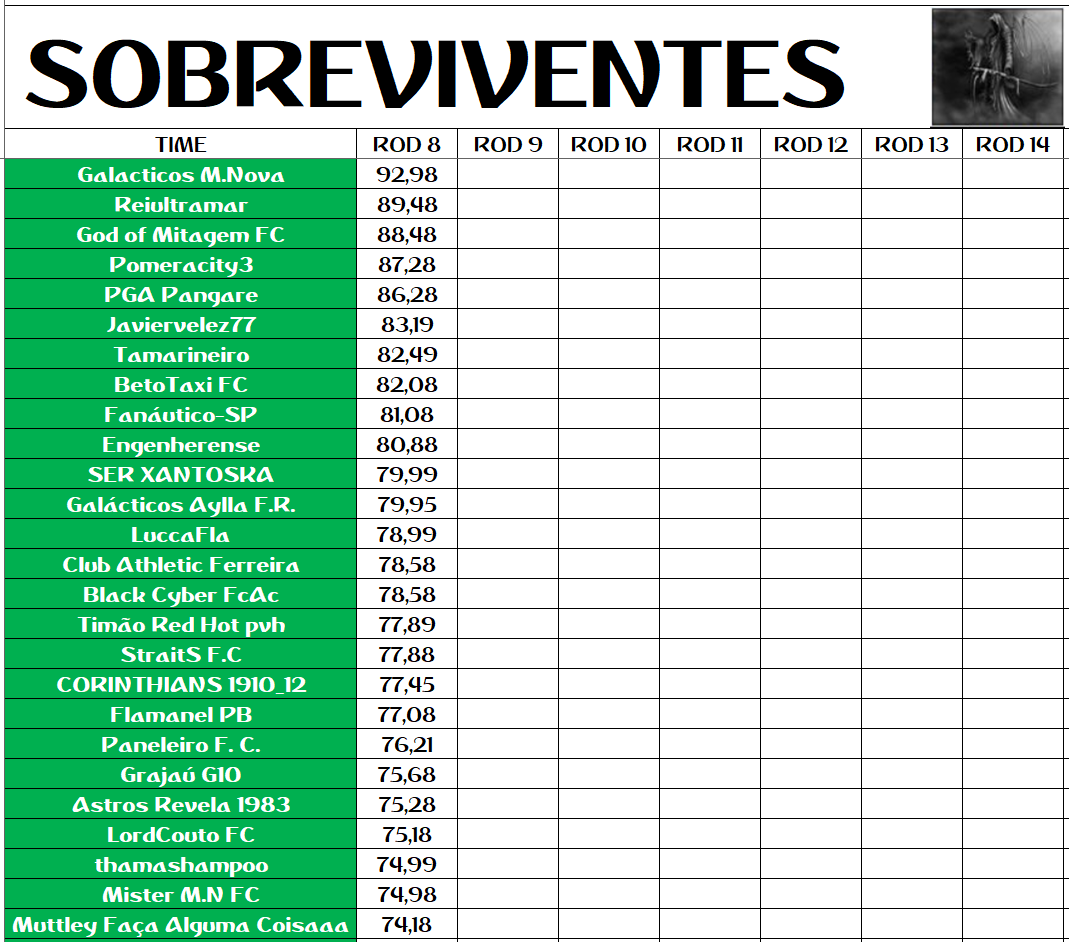 SOBREVIVENTES

| TIME | ROD 8 | ROD 9 | ROD 10 | ROD 11 | ROD 12 | ROD 13 | ROD 14 |
|---|---|---|---|---|---|---|---|
| Galacticos M.Nova | 92,98 | | | | | | |
| Reiultramar | 89,48 | | | | | | |
| God of Mitagem FC | 88,48 | | | | | | |
| Pomeracity3 | 87,28 | | | | | | |
| PGA Pangare | 86,28 | | | | | | |
| Javiervelez77 | 83,19 | | | | | | |
| Tamarineiro | 82,49 | | | | | | |
| BetoTaxi FC | 82,08 | | | | | | |
| Fanáutico-SP | 81,08 | | | | | | |
| Engenherense | 80,88 | | | | | | |
| SER XANTOSKA | 79,99 | | | | | | |
| Galácticos Aylla F.R. | 79,95 | | | | | | |
| LuccaFla | 78,99 | | | | | | |
| Club Athletic Ferreira | 78,58 | | | | | | |
| Black Cyber FcAc | 78,58 | | | | | | |
| Timão Red Hot pvh | 77,89 | | | | | | |
| StraitS F.C | 77,88 | | | | | | |
| CORINTHIANS 1910_12 | 77,45 | | | | | | |
| Flamanel PB | 77,08 | | | | | | |
| Paneleiro F. C. | 76,21 | | | | | | |
| Grajaú G10 | 75,68 | | | | | | |
| Astros Revela 1983 | 75,28 | | | | | | |
| LordCouto FC | 75,18 | | | | | | |
| thamashampoo | 74,99 | | | | | | |
| Mister M.N FC | 74,98 | | | | | | |
| Muttley Faça Alguma Coisaaa | 74,18 | | | | | | |